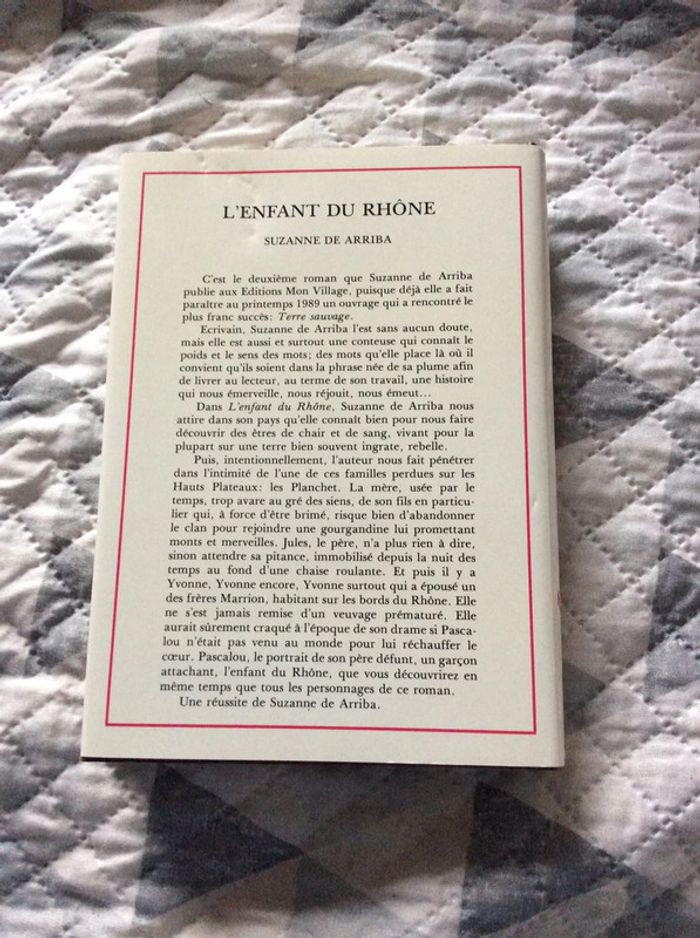 L'ENFANT DU RHÔNE

SUZANNE DE ARRIBA

C'est le deuxième roman que Suzanne de Arriba publie aux Editions Mon Village, puisque déjà elle a fait paraître au printemps 1989 un ouvrage qui a rencontré le plus franc succès: Terre sauvage.

Ecrivain, Suzanne de Arriba l'est sans aucun doute, mais elle est aussi et surtout une conteuse qui connaît le poids et le sens des mots; des mots qu'elle place là où il convient qu'ils soient dans la phrase née de sa plume afin de livrer au lecteur, au terme de son travail, une histoire qui nous émerveille, nous réjouit, nous émeut...

Dans L'enfant du Rhône, Suzanne de Arriba nous attire dans son pays qu'elle connaît bien pour nous faire découvrir des êtres de chair et de sang, vivant pour la plupart sur une terre bien souvent ingrate, rebelle.

Puis, intentionnellement, l'auteur nous fait pénétrer dans l'intimité de l'une de ces familles perdues sur les Hauts Plateaux: les Planchet. La mère, usée par le temps, trop avare au gré des siens, de son fils en particulier qui, à force d'être brimé, risque bien d'abandonner le clan pour rejoindre une gourgandine lui promettant monts et merveilles. Jules, le père, n'a plus rien à dire, sinon attendre sa pitance, immobilisé depuis la nuit des temps au fond d'une chaise roulante. Et puis il y a Yvonne, Yvonne encore, Yvonne surtout qui a épousé un des frères Marrion, habitant sur les bords du Rhône. Elle ne s'est jamais remise d'un veuvage prématuré. Elle aurait sûrement craqué à l'époque de son drame si Pascalou n'était pas venu au monde pour lui réchauffer le cœur. Pascalou, le portrait de son père défunt, un garçon attachant, l'enfant du Rhône, que vous découvrirez en même temps que tous les personnages de ce roman.

Une réussite de Suzanne de Arriba.